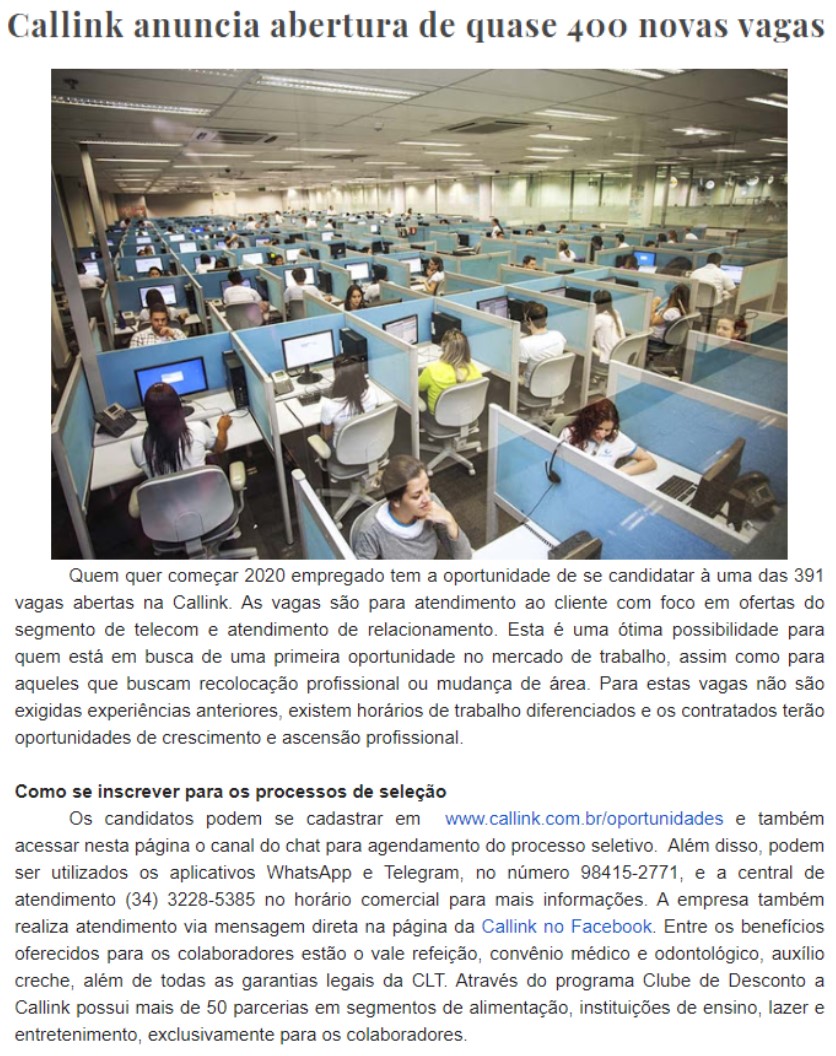 Callink anuncia abertura de quase 400 novas vagas

Quem quer começar 2020 empregado tem a oportunidade de se candidatar à uma das 391 vagas abertas na Callink. As vagas são para atendimento ao cliente com foco em ofertas do segmento de telecom e atendimento de relacionamento. Esta é uma ótima possibilidade para quem está em busca de uma primeira oportunidade no mercado de trabalho, assim como para aqueles que buscam recolocação profissional ou mudança de área. Para estas vagas não são exigidas experiências anteriores, existem horários de trabalho diferenciados e os contratados terão oportunidades de crescimento e ascensão profissional.

Como se inscrever para os processos de seleção
Os candidatos podem se cadastrar em www.callink.com.br/oportunidades e também acessar nesta página o canal do chat para agendamento do processo seletivo. Além disso, podem ser utilizados os aplicativos WhatsApp e Telegram, no número 98415-2771, e a central de atendimento (34) 3228-5385 no horário comercial para mais informações. A empresa também realiza atendimento via mensagem direta na página da Callink no Facebook. Entre os benefícios oferecidos para os colaboradores estão o vale refeição, convênio médico e odontológico, auxílio creche, além de todas as garantias legais da CLT. Através do programa Clube de Desconto a Callink possui mais de 50 parcerias em segmentos de alimentação, instituições de ensino, lazer e entretenimento, exclusivamente para os colaboradores.